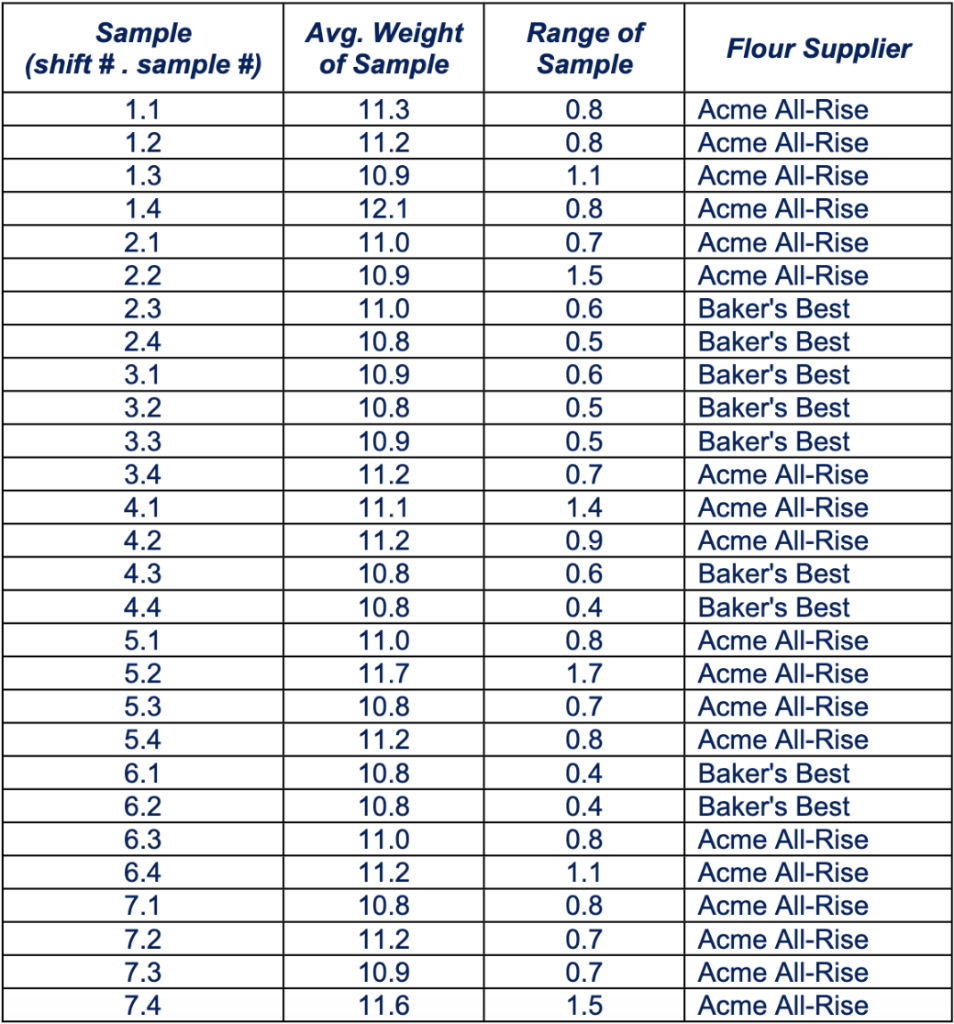 | Sample (shift # . sample #) | Avg. Weight of Sample | Range of Sample | Flour Supplier |
|---|---|---|---|
| 1.1 | 11.3 | 0.8 | Acme All-Rise |
| 1.2 | 11.2 | 0.8 | Acme All-Rise |
| 1.3 | 10.9 | 1.1 | Acme All-Rise |
| 1.4 | 12.1 | 0.8 | Acme All-Rise |
| 2.1 | 11.0 | 0.7 | Acme All-Rise |
| 2.2 | 10.9 | 1.5 | Acme All-Rise |
| 2.3 | 11.0 | 0.6 | Baker's Best |
| 2.4 | 10.8 | 0.5 | Baker's Best |
| 3.1 | 10.9 | 0.6 | Baker's Best |
| 3.2 | 10.8 | 0.5 | Baker's Best |
| 3.3 | 10.9 | 0.5 | Baker's Best |
| 3.4 | 11.2 | 0.7 | Acme All-Rise |
| 4.1 | 11.1 | 1.4 | Acme All-Rise |
| 4.2 | 11.2 | 0.9 | Acme All-Rise |
| 4.3 | 10.8 | 0.6 | Baker's Best |
| 4.4 | 10.8 | 0.4 | Baker's Best |
| 5.1 | 11.0 | 0.8 | Acme All-Rise |
| 5.2 | 11.7 | 1.7 | Acme All-Rise |
| 5.3 | 10.8 | 0.7 | Acme All-Rise |
| 5.4 | 11.2 | 0.8 | Acme All-Rise |
| 6.1 | 10.8 | 0.4 | Baker's Best |
| 6.2 | 10.8 | 0.4 | Baker's Best |
| 6.3 | 11.0 | 0.8 | Acme All-Rise |
| 6.4 | 11.2 | 1.1 | Acme All-Rise |
| 7.1 | 10.8 | 0.8 | Acme All-Rise |
| 7.2 | 11.2 | 0.7 | Acme All-Rise |
| 7.3 | 10.9 | 0.7 | Acme All-Rise |
| 7.4 | 11.6 | 1.5 | Acme All-Rise |